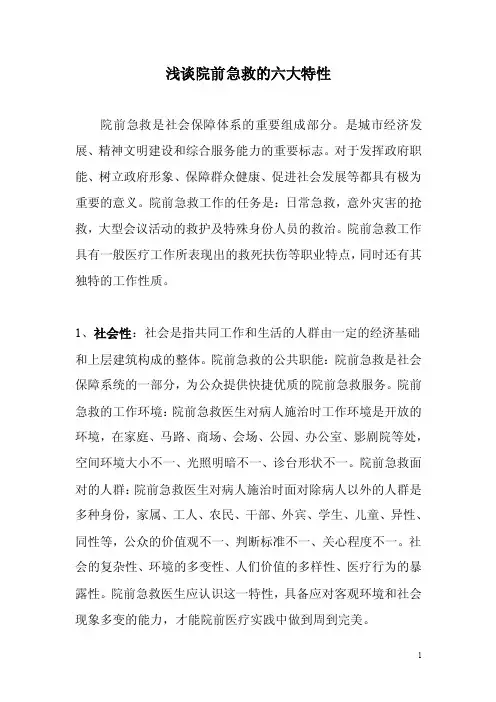 浅谈院前急救的六大特性

院前急救是社会保障体系的重要组成部分。是城市经济发展、精神文明建设和综合服务能力的重要标志。对于发挥政府职能、树立政府形象、保障群众健康、促进社会发展等都具有极为重要的意义。院前急救工作的任务是：日常急救，意外灾害的抢救，大型会议活动的救护及特殊身份人员的救治。院前急救工作具有一般医疗工作所表现出的救死扶伤等职业特点，同时还有其独特的工作性质。

1、社会性：社会是指共同工作和生活的人群由一定的经济基础和上层建筑构成的整体。院前急救的公共职能：院前急救是社会保障系统的一部分，为公众提供快捷优质的院前急救服务。院前急救的工作环境：院前急救医生对病人施治时工作环境是开放的环境，在家庭、马路、商场、会场、公园、办公室、影剧院等处，空间环境大小不一、光照明暗不一、诊台形状不一。院前急救面对的人群：院前急救医生对病人施治时面对除病人以外的人群是多种身份，家属、工人、农民、干部、外宾、学生、儿童、异性、同性等，公众的价值观不一、判断标准不一、关心程度不一。社会的复杂性、环境的多变性、人们价值的多样性、医疗行为的暴露性。院前急救医生应认识这一特性，具备应对客观环境和社会现象多变的能力，才能院前医疗实践中做到周到完美。

1